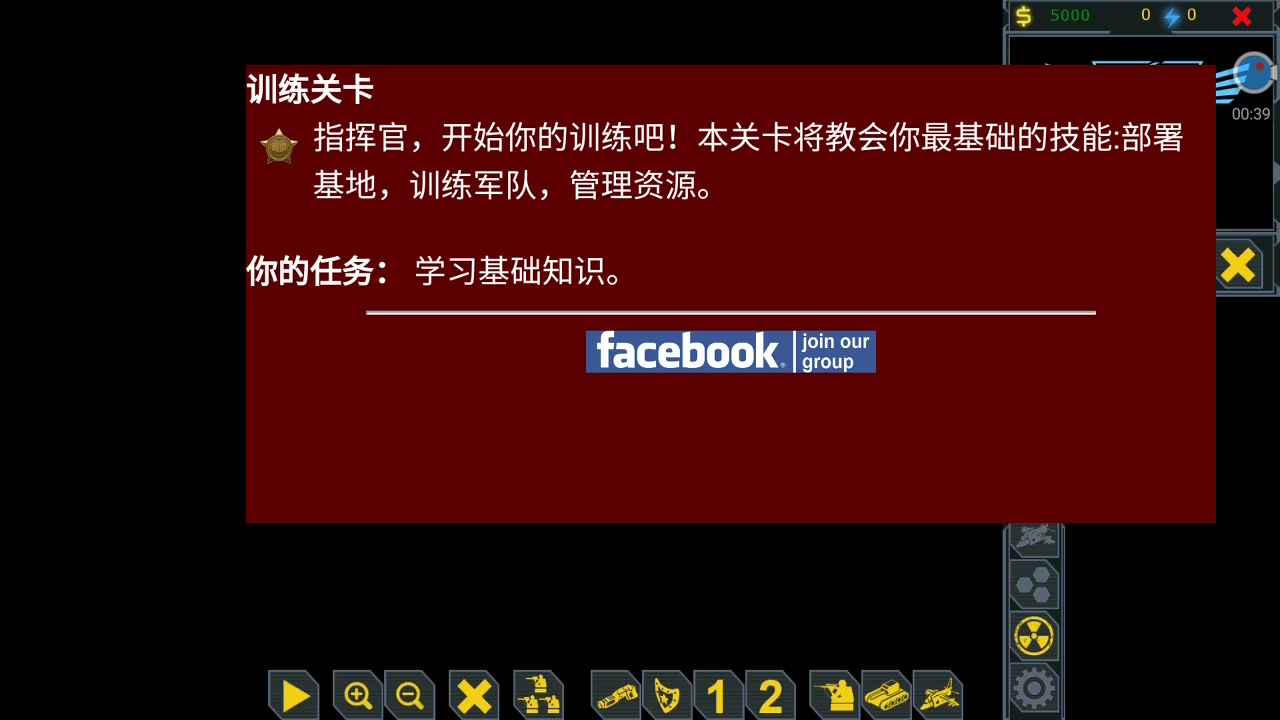 $ 5000 0 0

00:39

训练关卡

指挥官，开始你的训练吧！本关卡将教会你最基础的技能:部署基地，训练军队，管理资源。

你的任务： 学习基础知识。

facebook join our group

1 2